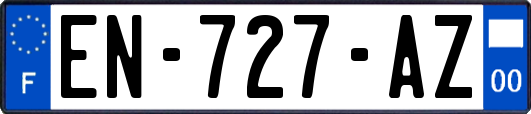 F
EN-727-AZ
00